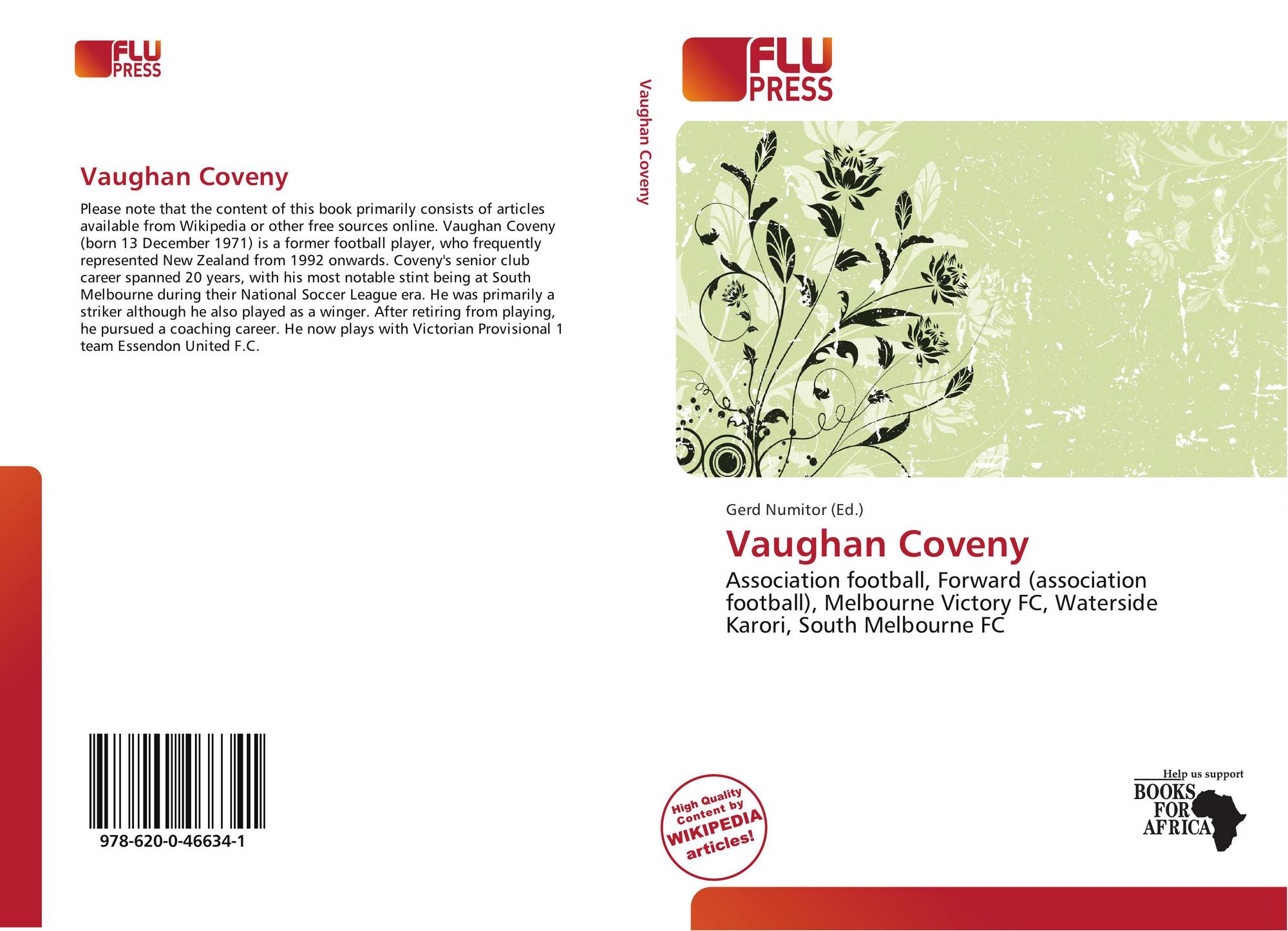 FLU
PRESS

Vaughan Coveny

Please note that the content of this book primarily consists of articles available from Wikipedia or other free sources online. Vaughan Coveny (born 13 December 1971) is a former football player, who frequently represented New Zealand from 1992 onwards. Coveny's senior club career spanned 20 years, with his most notable stint being at South Melbourne during their National Soccer League era. He was primarily a striker although he also played as a winger. After retiring from playing, he pursued a coaching career. He now plays with Victorian Provisional 1 team Essendon United F.C.

978-620-0-46634-1

Vaughan Coveny

FLU
PRESS

Gerd Numitor (Ed.)

Vaughan Coveny

Association football, Forward (association football), Melbourne Victory FC, Waterside Karori, South Melbourne FC

High Quality Content by WIKIPEDIA articles!

Help us support
BOOKS
FOR
AFRICA